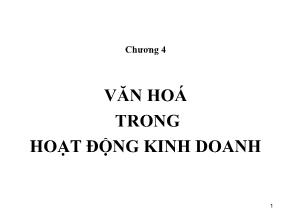 Chương 4

VĂN HOÁ
TRONG
HOẠT ĐỘNG KINH DOANH

1